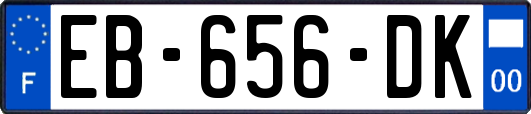 F

EB-656-DK

00